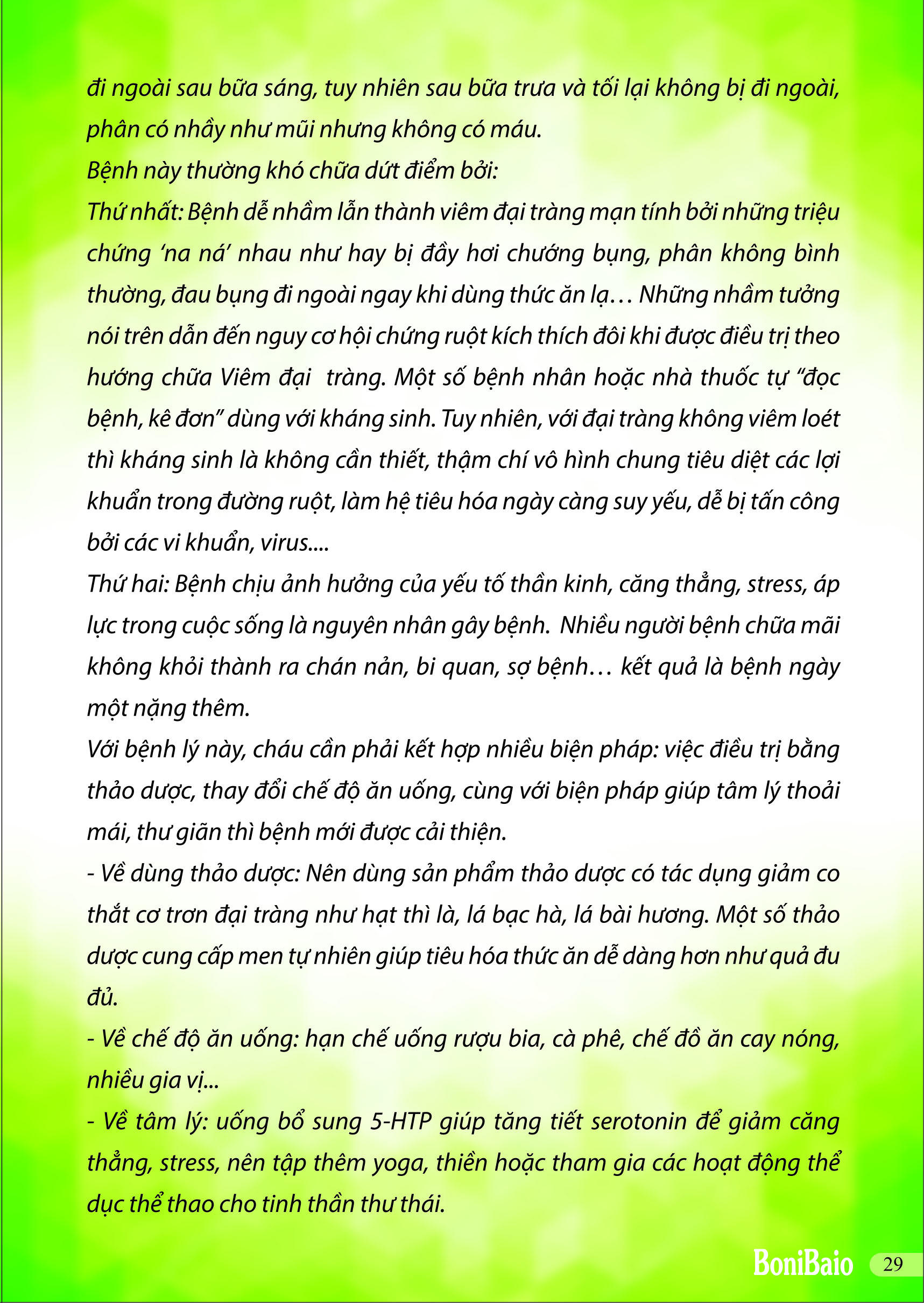 đi ngoài sau bữa sáng, tuy nhiên sau bữa trưa và tối lại không bị đi ngoài, phân có nhầy như mũi nhưng không có máu.

Bệnh này thường khó chữa dứt điểm bởi:

Thứ nhất: Bệnh dễ nhầm lẫn thành viêm đại tràng mạn tính bởi những triệu chứng 'na ná' nhau như hay bị đầy hơi chướng bụng, phân không bình thường, đau bụng đi ngoài ngay khi dùng thức ăn lạ… Những nhầm tưởng nói trên dẫn đến nguy cơ hội chứng ruột kích thích đôi khi được điều trị theo hướng chữa Viêm đại tràng. Một số bệnh nhân hoặc nhà thuốc tự "đọc bệnh, kê đơn" dùng với kháng sinh. Tuy nhiên, với đại tràng không viêm loét thì kháng sinh là không cần thiết, thậm chí vô hình chung tiêu diệt các lợi khuẩn trong đường ruột, làm hệ tiêu hóa ngày càng suy yếu, dễ bị tấn công bởi các vi khuẩn, virus....

Thứ hai: Bệnh chịu ảnh hưởng của yếu tố thần kinh, căng thẳng, stress, áp lực trong cuộc sống là nguyên nhân gây bệnh. Nhiều người bệnh chữa mãi không khỏi thành ra chán nản, bi quan, sợ bệnh… kết quả là bệnh ngày một nặng thêm.

Với bệnh lý này, cháu cần phải kết hợp nhiều biện pháp: việc điều trị bằng thảo dược, thay đổi chế độ ăn uống, cùng với biện pháp giúp tâm lý thoải mái, thư giãn thì bệnh mới được cải thiện.

- Về dùng thảo dược: Nên dùng sản phẩm thảo dược có tác dụng giảm co thắt cơ trơn đại tràng như hạt thì là, lá bạc hà, lá bài hương. Một số thảo dược cung cấp men tự nhiên giúp tiêu hóa thức ăn dễ dàng hơn như quả đu đủ.

- Về chế độ ăn uống: hạn chế uống rượu bia, cà phê, chế đồ ăn cay nóng, nhiều gia vị...

- Về tâm lý: uống bổ sung 5-HTP giúp tăng tiết serotonin để giảm căng thẳng, stress, nên tập thêm yoga, thiền hoặc tham gia các hoạt động thể dục thể thao cho tinh thần thư thái.

BoniBaio 29